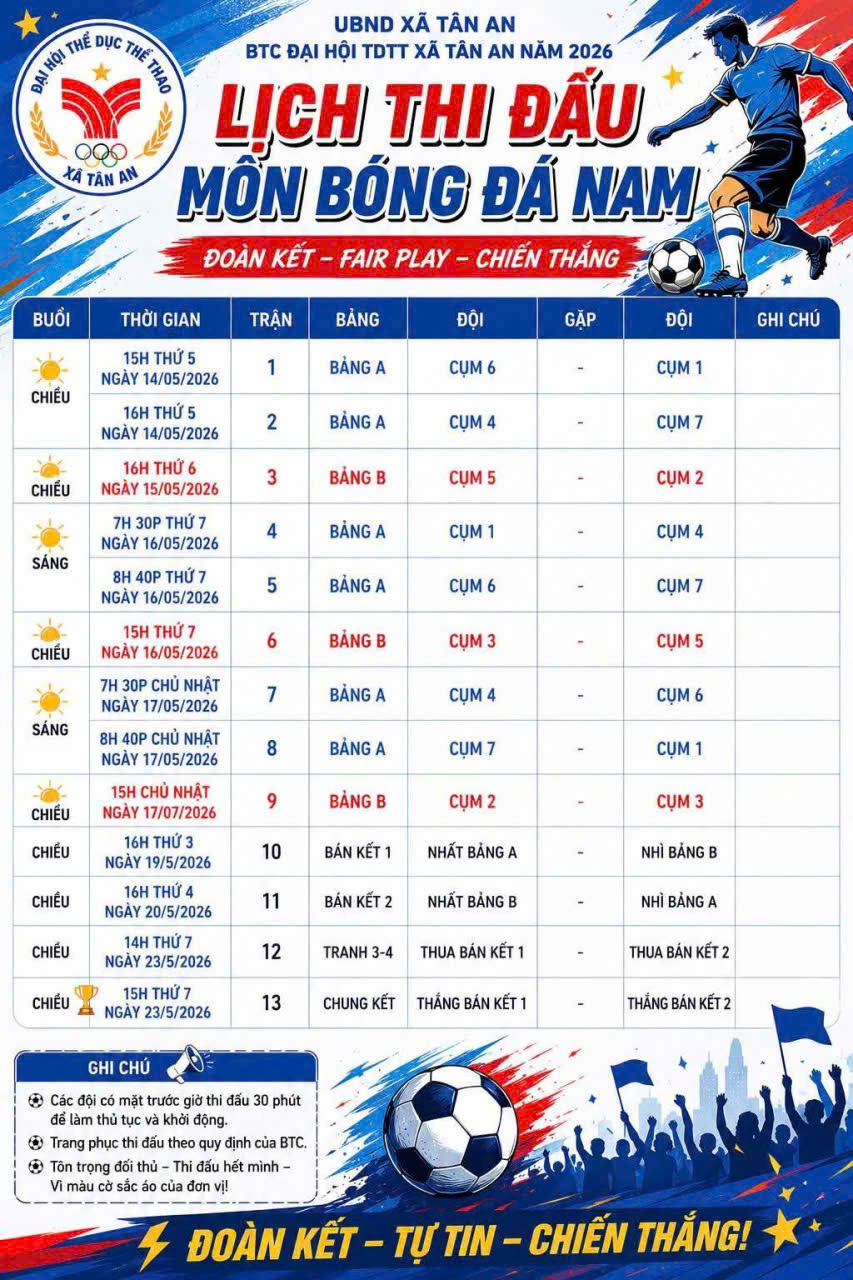 ĐẠI HỘI THỂ DỤC THỂ THAO
XÃ TÂN AN

UBND XÃ TÂN AN
BTC ĐẠI HỘI TDTT XÃ TÂN AN NĂM 2026

LỊCH THI ĐẤU
MÔN BÓNG ĐÁ NAM

ĐOÀN KẾT – FAIR PLAY – CHIẾN THẮNG

| BUỔI | THỜI GIAN | TRẬN | BẢNG | ĐỘI | GẶP | ĐỘI | GHI CHÚ |
|---|---|---|---|---|---|---|---|
| CHIỀU | 15H THỨ 5 NGÀY 14/05/2026 | 1 | BẢNG A | CỤM 6 | - | CỤM 1 | |
| | 16H THỨ 5 NGÀY 14/05/2026 | 2 | BẢNG A | CỤM 4 | - | CỤM 7 | |
| CHIỀU | 16H THỨ 6 NGÀY 15/05/2026 | 3 | BẢNG B | CỤM 5 | - | CỤM 2 | |
| SÁNG | 7H 30P THỨ 7 NGÀY 16/05/2026 | 4 | BẢNG A | CỤM 1 | - | CỤM 4 | |
| | 8H 40P THỨ 7 NGÀY 16/05/2026 | 5 | BẢNG A | CỤM 6 | - | CỤM 7 | |
| CHIỀU | 15H THỨ 7 NGÀY 16/05/2026 | 6 | BẢNG B | CỤM 3 | - | CỤM 5 | |
| SÁNG | 7H 30P CHỦ NHẬT NGÀY 17/05/2026 | 7 | BẢNG A | CỤM 4 | - | CỤM 6 | |
| | 8H 40P CHỦ NHẬT NGÀY 17/05/2026 | 8 | BẢNG A | CỤM 7 | - | CỤM 1 | |
| CHIỀU | 15H CHỦ NHẬT NGÀY 17/07/2026 | 9 | BẢNG B | CỤM 2 | - | CỤM 3 | |
| CHIỀU | 16H THỨ 3 NGÀY 19/5/2026 | 10 | BÁN KẾT 1 | NHẤT BẢNG A | - | NHÌ BẢNG B | |
| CHIỀU | 16H THỨ 4 NGÀY 20/5/2026 | 11 | BÁN KẾT 2 | NHẤT BẢNG B | - | NHÌ BẢNG A | |
| CHIỀU | 14H THỨ 7 NGÀY 23/5/2026 | 12 | TRANH 3-4 | THUA BÁN KẾT 1 | - | THUA BÁN KẾT 2 | |
| CHIỀU | 15H THỨ 7 NGÀY 23/5/2026 | 13 | CHUNG KẾT | THẮNG BÁN KẾT 1 | - | THẮNG BÁN KẾT 2 | |

GHI CHÚ
Các đội có mặt trước giờ thi đấu 30 phút để làm thủ tục và khởi động.
Trang phục thi đấu theo quy định của BTC.
Tôn trọng đối thủ – Thi đấu hết mình – Vì màu cờ sắc áo của đơn vị!

ĐOÀN KẾT – TỰ TIN – CHIẾN THẮNG!